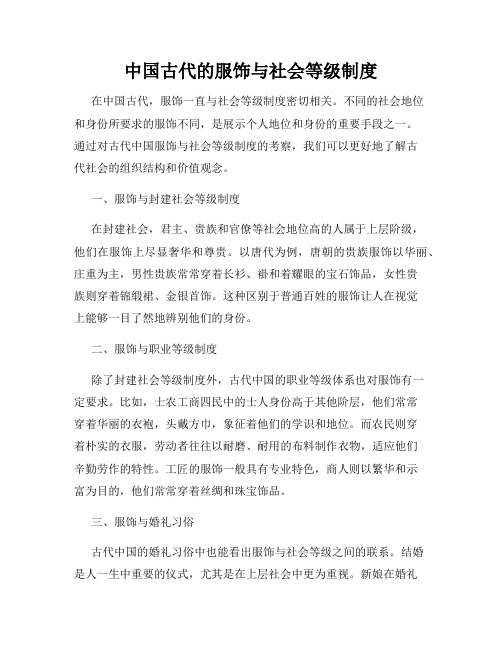 中国古代的服饰与社会等级制度

在中国古代，服饰一直与社会等级制度密切相关。不同的社会地位和身份所要求的服饰不同，是展示个人地位和身份的重要手段之一。通过对古代中国服饰与社会等级制度的考察，我们可以更好地了解古代社会的组织结构和价值观念。

一、服饰与封建社会等级制度

在封建社会，君主、贵族和官僚等社会地位高的人属于上层阶级，他们在服饰上尽显奢华和尊贵。以唐代为例，唐朝的贵族服饰以华丽、庄重为主，男性贵族常常穿着长衫、褂和着耀眼的宝石饰品，女性贵族则穿着锦缎裙、金银首饰。这种区别于普通百姓的服饰让人在视觉上能够一目了然地辨别他们的身份。

二、服饰与职业等级制度

除了封建社会等级制度外，古代中国的职业等级体系也对服饰有一定要求。比如，士农工商四民中的士人身份高于其他阶层，他们常常穿着华丽的衣袍，头戴方巾，象征着他们的学识和地位。而农民则穿着朴实的衣服，劳动者往往以耐磨、耐用的布料制作衣物，适应他们辛勤劳作的特性。工匠的服饰一般具有专业特色，商人则以繁华和示富为目的，他们常常穿着丝绸和珠宝饰品。

三、服饰与婚礼习俗

古代中国的婚礼习俗中也能看出服饰与社会等级之间的联系。结婚是人一生中重要的仪式，尤其是在上层社会中更为重视。新娘在婚礼